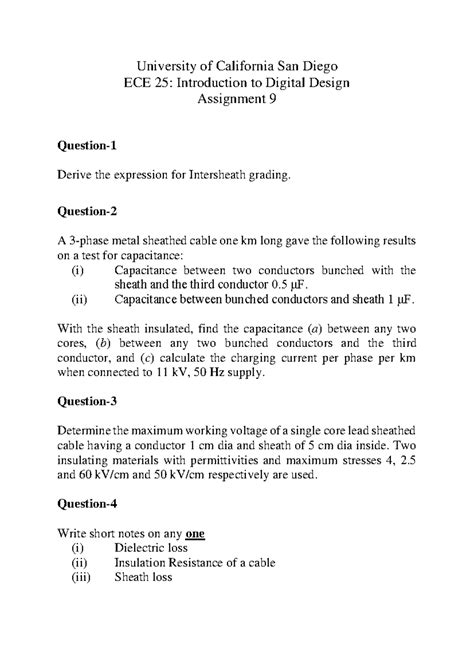 University of California San Diego
ECE 25: Introduction to Digital Design
Assignment 9

Question-1

Derive the expression for Intersheath grading.

Question-2

A 3-phase metal sheathed cable one km long gave the following results on a test for capacitance:
(i) Capacitance between two conductors bunched with the sheath and the third conductor 0.5 μF.
(ii) Capacitance between bunched conductors and sheath 1 μF.

With the sheath insulated, find the capacitance (a) between any two cores, (b) between any two bunched conductors and the third conductor, and (c) calculate the charging current per phase per km when connected to 11 kV, 50 Hz supply.

Question-3

Determine the maximum working voltage of a single core lead sheathed cable having a conductor 1 cm dia and sheath of 5 cm dia inside. Two insulating materials with permittivities and maximum stresses 4, 2.5 and 60 kV/cm and 50 kV/cm respectively are used.

Question-4

Write short notes on any one
(i) Dielectric loss
(ii) Insulation Resistance of a cable
(iii) Sheath loss